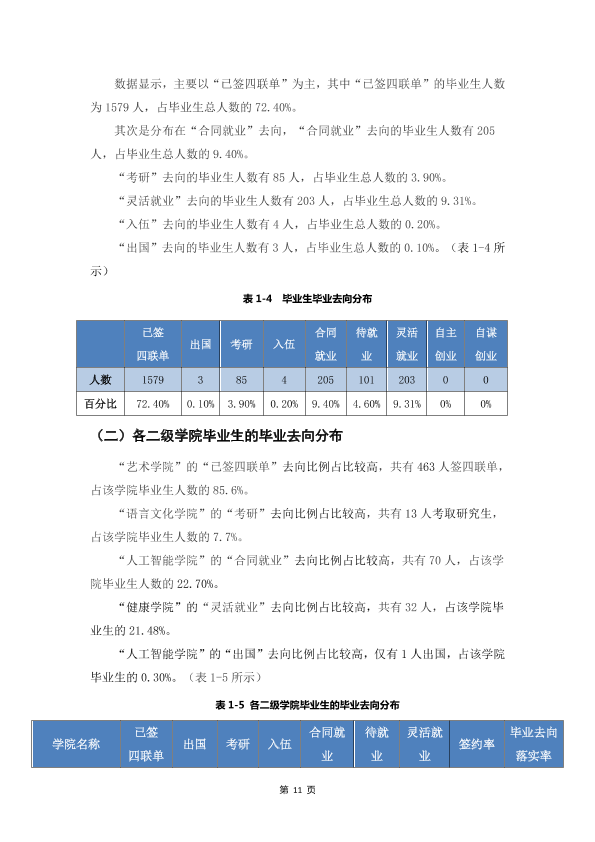 数据显示，主要以“已签四联单”为主，其中“已签四联单”的毕业生人数为1579人，占毕业生总人数的72.40%。

其次是分布在“合同就业”去向，“合同就业”去向的毕业生人数有205人，占毕业生总人数的9.40%。

“考研”去向的毕业生人数有85人，占毕业生总人数的3.90%。

“灵活就业”去向的毕业生人数有203人，占毕业生总人数的9.31%。

“入伍”去向的毕业生人数有4人，占毕业生总人数的0.20%。

“出国”去向的毕业生人数有3人，占毕业生总人数的0.10%。（表1-4所示）

表1-4 毕业生毕业去向分布

|  | 已签四联单 | 出国 | 考研 | 入伍 | 合同就业 | 待就业 | 灵活就业 | 自主创业 | 自谋创业 |
|---|---|---|---|---|---|---|---|---|---|
| 人数 | 1579 | 3 | 85 | 4 | 205 | 101 | 203 | 0 | 0 |
| 百分比 | 72.40% | 0.10% | 3.90% | 0.20% | 9.40% | 4.60% | 9.31% | 0% | 0% |

（二）各二级学院毕业生的毕业去向分布

“艺术学院”的“已签四联单”去向比例占比较高，共有463人签四联单，占该学院毕业生人数的85.6%。

“语言文化学院”的“考研”去向比例占比较高，共有13人考取研究生，占该学院毕业生人数的7.7%。

“人工智能学院”的“合同就业”去向比例占比较高，共有70人，占该学院毕业生人数的22.70%。

“健康学院”的“灵活就业”去向比例占比较高，共有32人，占该学院毕业生的21.48%。

“人工智能学院”的“出国”去向比例占比较高，仅有1人出国，占该学院毕业生的0.30%。（表1-5所示）

表1-5 各二级学院毕业生的毕业去向分布

| 学院名称 | 已签四联单 | 出国 | 考研 | 入伍 | 合同就业 | 待就业 | 灵活就业 | 签约率 | 毕业去向落实率 |
|---|---|---|---|---|---|---|---|---|---|

第11页